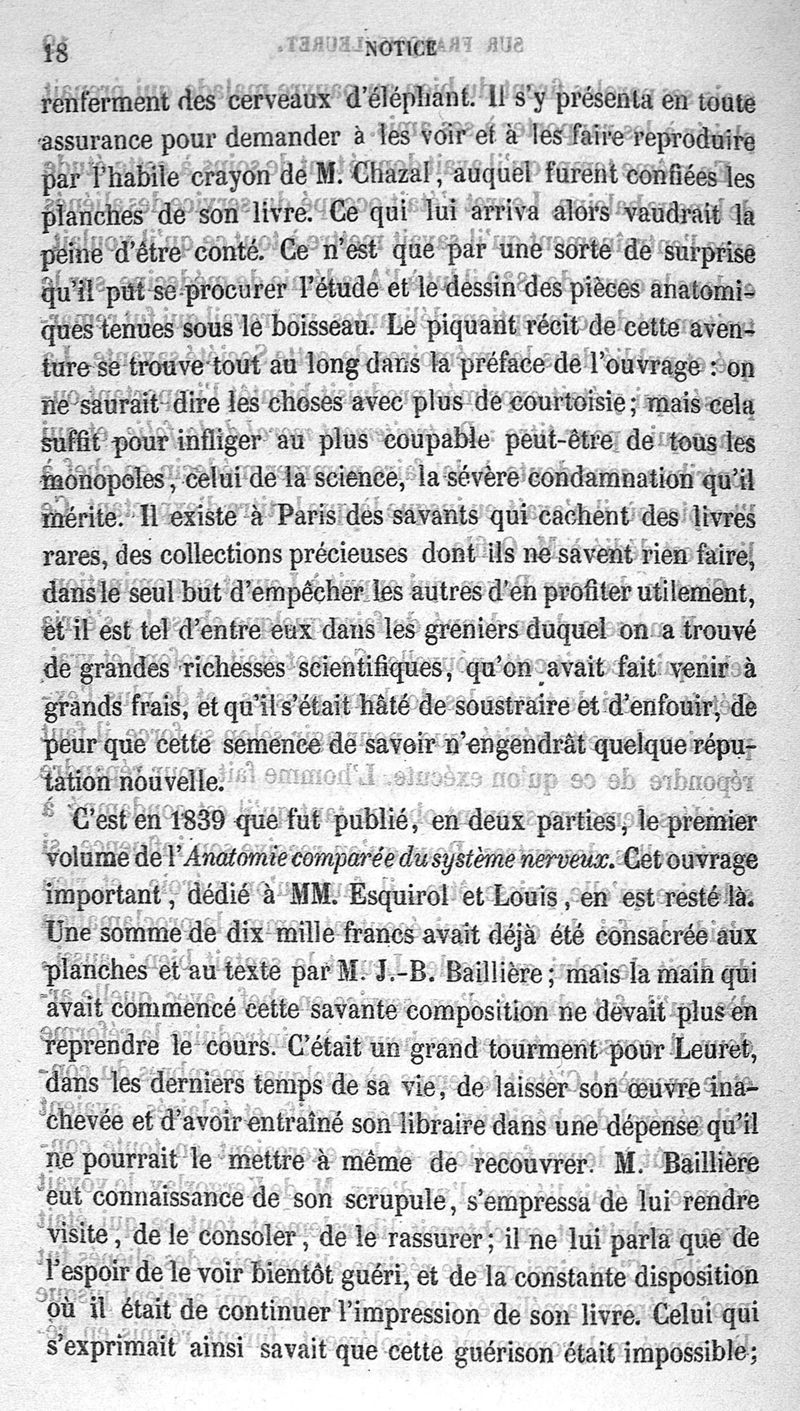 18 NOTICE

renferment des cerveaux d'éléphant. Il s'y présenta en toute assurance pour demander à les voir et à les faire reproduire par l'habile crayon de M. Chazal, auquel furent confiées les planches de son livre. Ce qui lui arriva alors vaudrait la peine d'être conté. Ce n'est que par une sorte de surprise qu'il put se procurer l'étude et le dessin des pièces anatomiques tenues sous le boisseau. Le piquant récit de cette aventure se trouve tout au long dans la préface de l'ouvrage : on ne saurait dire les choses avec plus de courtoisie ; mais cela suffit pour infliger au plus coupable peut-être de tous les monopoles, celui de la science, la sévère condamnation qu'il mérite. Il existe à Paris des savants qui cachent des livres rares, des collections précieuses dont ils ne savent rien faire, dans le seul but d'empêcher les autres d'en profiter utilement, et il est tel d'entre eux dans les greniers duquel on a trouvé de grandes richesses scientifiques, qu'on avait fait venir à grands frais, et qu'il s'était hâté de soustraire et d'enfouir, de peur que cette semence de savoir n'engendrât quelque réputation nouvelle.

C'est en 1839 que fut publié, en deux parties, le premier volume de l'Anatomie comparée du système nerveux. Cet ouvrage important, dédié à MM. Esquirol et Louis, en est resté là. Une somme de dix mille francs avait déjà été consacrée aux planches et au texte par M. J.-B. Baillière ; mais la main qui avait commencé cette savante composition ne devait plus en reprendre le cours. C'était un grand tourment pour Leuret, dans les derniers temps de sa vie, de laisser son œuvre inachevée et d'avoir entraîné son libraire dans une dépense qu'il ne pourrait le mettre à même de recouvrer. M. Baillière eut connaissance de son scrupule, s'empressa de lui rendre visite, de le consoler, de le rassurer ; il ne lui parla que de l'espoir de le voir bientôt guéri, et de la constante disposition où il était de continuer l'impression de son livre. Celui qui s'exprimait ainsi savait que cette guérison était impossible ;